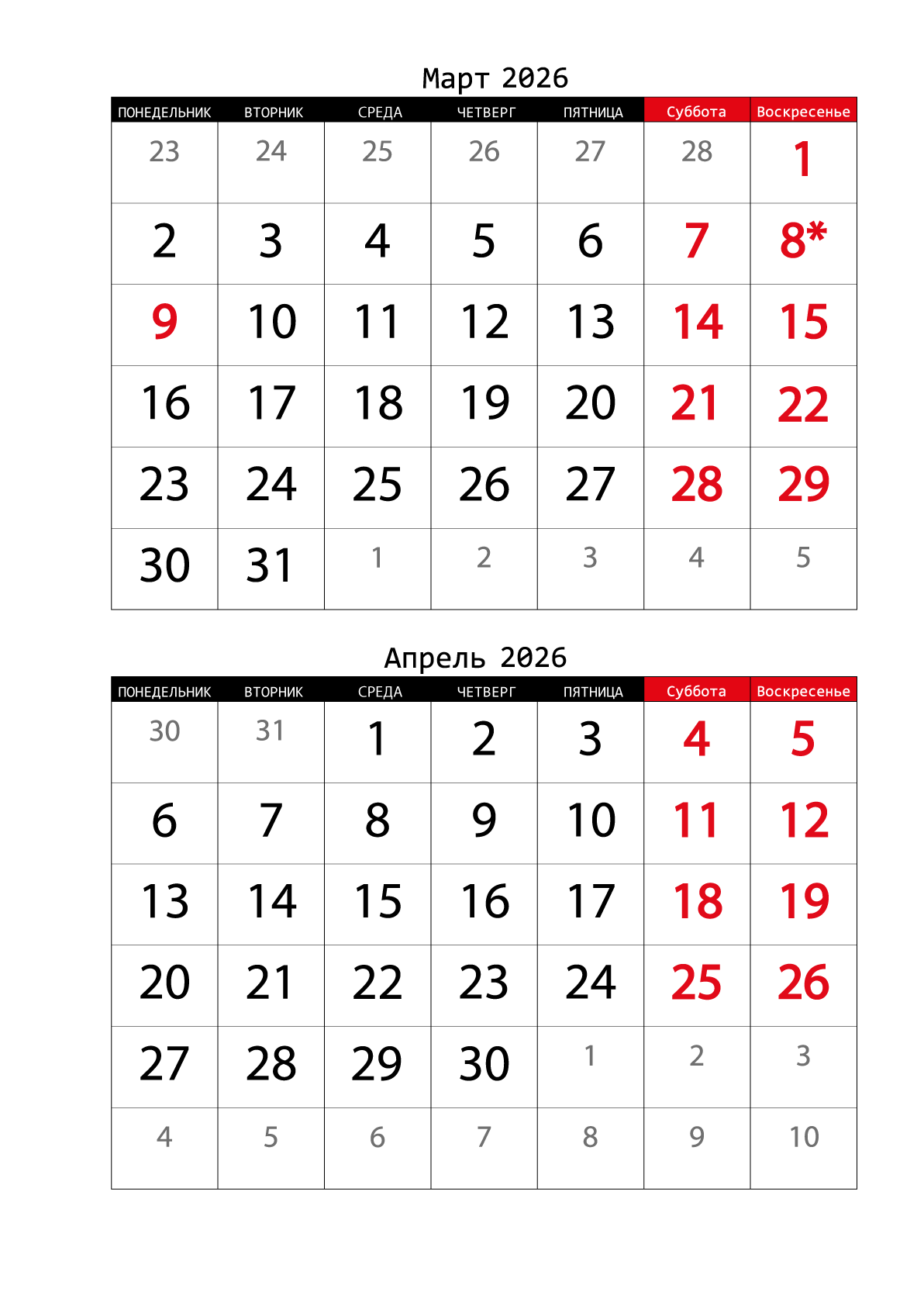 Март 2026

| ПОНЕДЕЛЬНИК | ВТОРНИК | СРЕДА | ЧЕТВЕРГ | ПЯТНИЦА | Суббота | Воскресенье |
|---|---|---|---|---|---|---|
| 23 | 24 | 25 | 26 | 27 | 28 | 1 |
| 2 | 3 | 4 | 5 | 6 | 7 | 8* |
| 9 | 10 | 11 | 12 | 13 | 14 | 15 |
| 16 | 17 | 18 | 19 | 20 | 21 | 22 |
| 23 | 24 | 25 | 26 | 27 | 28 | 29 |
| 30 | 31 | 1 | 2 | 3 | 4 | 5 |

Апрель 2026

| ПОНЕДЕЛЬНИК | ВТОРНИК | СРЕДА | ЧЕТВЕРГ | ПЯТНИЦА | Суббота | Воскресенье |
|---|---|---|---|---|---|---|
| 30 | 31 | 1 | 2 | 3 | 4 | 5 |
| 6 | 7 | 8 | 9 | 10 | 11 | 12 |
| 13 | 14 | 15 | 16 | 17 | 18 | 19 |
| 20 | 21 | 22 | 23 | 24 | 25 | 26 |
| 27 | 28 | 29 | 30 | 1 | 2 | 3 |
| 4 | 5 | 6 | 7 | 8 | 9 | 10 |